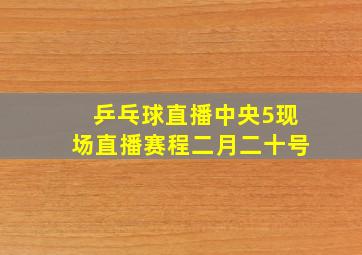 乒乓球直播中央5现场直播赛程二月二十号